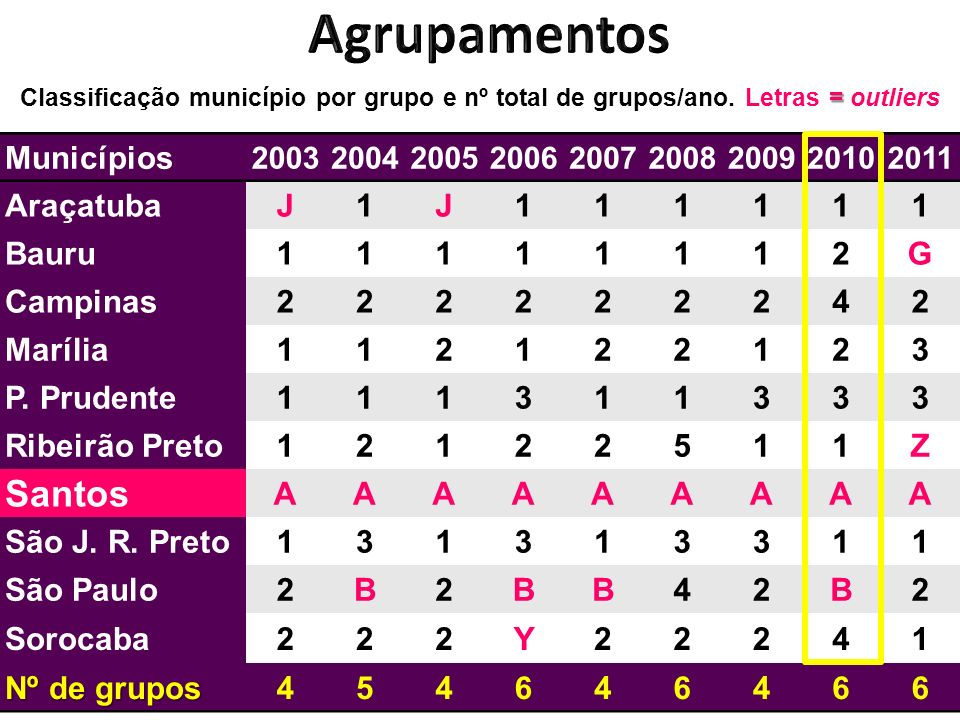 Agrupamentos

Classificação município por grupo e nº total de grupos/ano. Letras = outliers

| Municípios | 2003 | 2004 | 2005 | 2006 | 2007 | 2008 | 2009 | 2010 | 2011 |
|---|---|---|---|---|---|---|---|---|---|
| Araçatuba | J | 1 | J | 1 | 1 | 1 | 1 | 1 | 1 |
| Bauru | 1 | 1 | 1 | 1 | 1 | 1 | 1 | 2 | G |
| Campinas | 2 | 2 | 2 | 2 | 2 | 2 | 2 | 4 | 2 |
| Marília | 1 | 1 | 2 | 1 | 2 | 2 | 1 | 2 | 3 |
| P. Prudente | 1 | 1 | 1 | 3 | 1 | 1 | 3 | 3 | 3 |
| Ribeirão Preto | 1 | 2 | 1 | 2 | 2 | 5 | 1 | 1 | Z |
| Santos | A | A | A | A | A | A | A | A | A |
| São J. R. Preto | 1 | 3 | 1 | 3 | 1 | 3 | 3 | 1 | 1 |
| São Paulo | 2 | B | 2 | B | B | 4 | 2 | B | 2 |
| Sorocaba | 2 | 2 | 2 | Y | 2 | 2 | 2 | 4 | 1 |
| Nº de grupos | 4 | 5 | 4 | 6 | 4 | 6 | 4 | 6 | 6 |